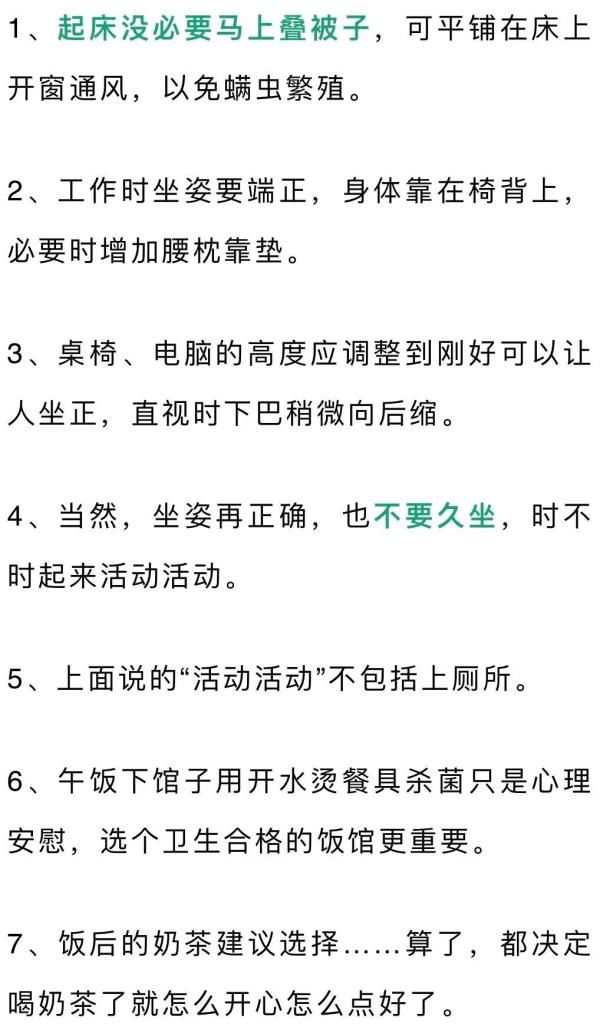 1、起床没必要马上叠被子，可平铺在床上开窗通风，以免螨虫繁殖。

2、工作时坐姿要端正，身体靠在椅背上，必要时增加腰枕靠垫。

3、桌椅、电脑的高度应调整到刚好可以让人坐正，直视时下巴稍微向后缩。

4、当然，坐姿再正确，也不要久坐，时不时起来活动活动。

5、上面说的“活动活动”不包括上厕所。

6、午饭下馆子用开水烫餐具杀菌只是心理安慰，选个卫生合格的饭馆更重要。

7、饭后的奶茶建议选择……算了，都决定喝奶茶了就怎么开心怎么点好了。